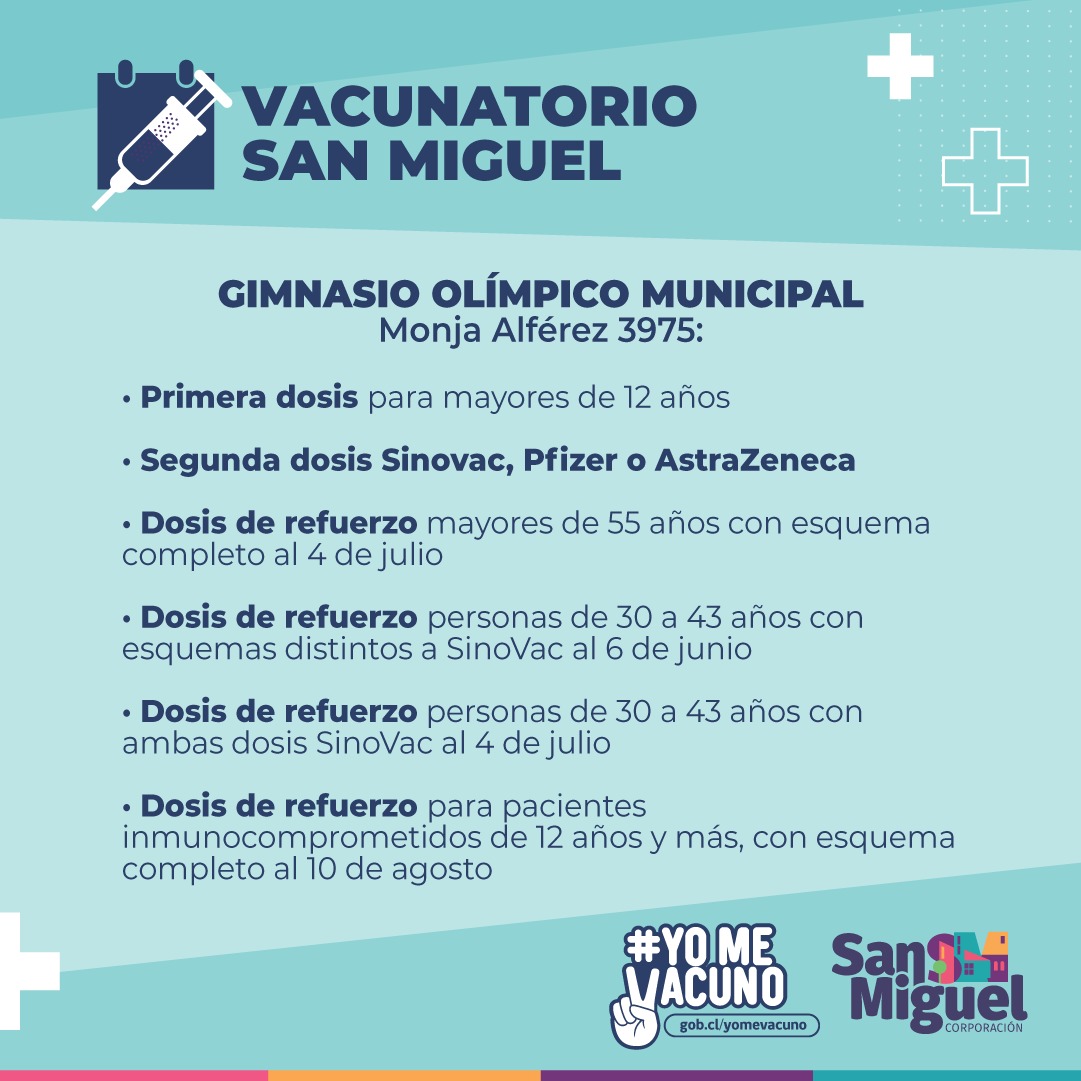 VACUNATORIO SAN MIGUEL

GIMNASIO OLÍMPICO MUNICIPAL
Monja Alférez 3975:

• Primera dosis para mayores de 12 años

• Segunda dosis Sinovac, Pfizer o AstraZeneca

• Dosis de refuerzo mayores de 55 años con esquema completo al 4 de julio

• Dosis de refuerzo personas de 30 a 43 años con esquemas distintos a SinoVac al 6 de junio

• Dosis de refuerzo personas de 30 a 43 años con ambas dosis SinoVac al 4 de julio

• Dosis de refuerzo para pacientes inmunocomprometidos de 12 años y más, con esquema completo al 10 de agosto

#YO ME VACUNO
gob.cl/yomevacuno

San Miguel
CORPORACIÓN